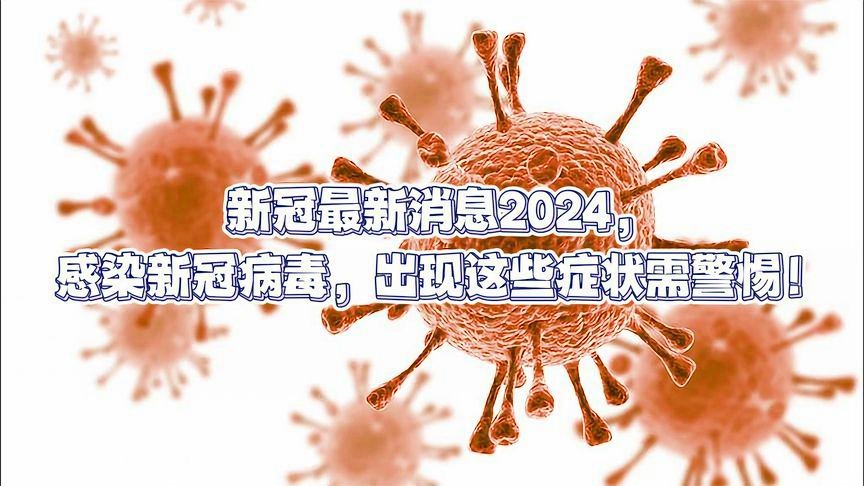 新冠最新消息2024，
感染新冠病毒，出现这些症状需警惕！